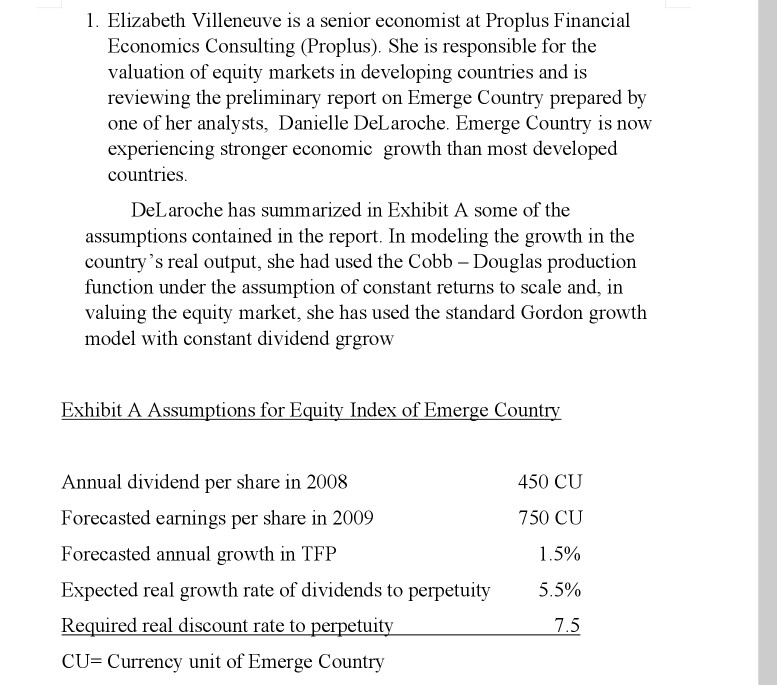 1. Elizabeth Villeneuve is a senior economist at Proplus Financial Economics Consulting (Proplus). She is responsible for the valuation of equity markets in developing countries and is reviewing the preliminary report on Emerge Country prepared by one of her analysts, Danielle DeLaroche. Emerge Country is now experiencing stronger economic growth than most developed countries.

DeLaroche has summarized in Exhibit A some of the assumptions contained in the report. In modeling the growth in the country's real output, she had used the Cobb – Douglas production function under the assumption of constant returns to scale and, in valuing the equity market, she has used the standard Gordon growth model with constant dividend grgrow

Exhibit A Assumptions for Equity Index of Emerge Country

| | |
|---|---|
| Annual dividend per share in 2008 | 450 CU |
| Forecasted earnings per share in 2009 | 750 CU |
| Forecasted annual growth in TFP | 1.5% |
| Expected real growth rate of dividends to perpetuity | 5.5% |
| Required real discount rate to perpetuity | 7.5 |

CU= Currency unit of Emerge Country